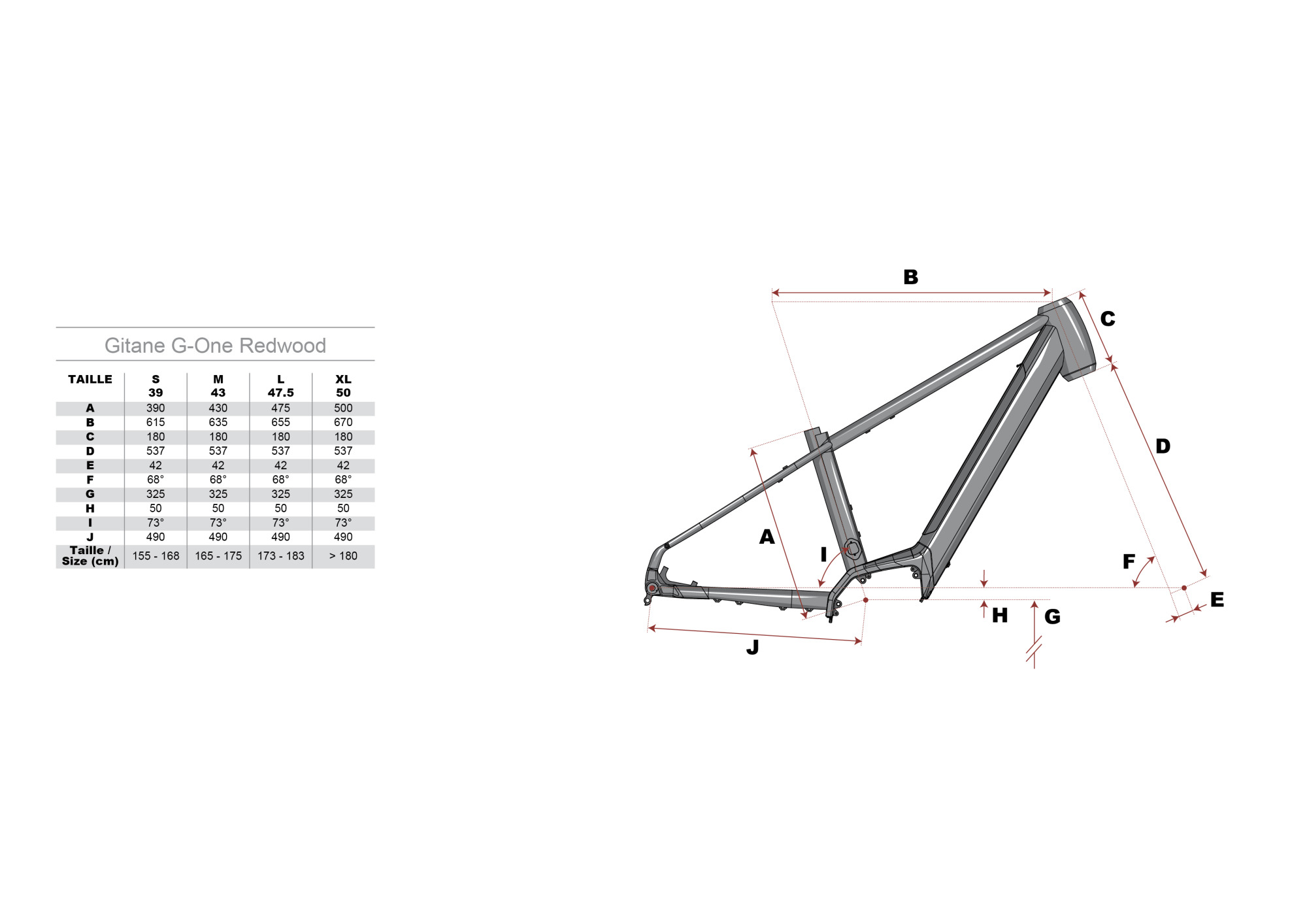 Gitane G-One Redwood

| TAILLE | S 39 | M 43 | L 47.5 | XL 50 |
|---|---|---|---|---|
| A | 390 | 430 | 475 | 500 |
| B | 615 | 635 | 655 | 670 |
| C | 180 | 180 | 180 | 180 |
| D | 537 | 537 | 537 | 537 |
| E | 42 | 42 | 42 | 42 |
| F | 68° | 68° | 68° | 68° |
| G | 325 | 325 | 325 | 325 |
| H | 50 | 50 | 50 | 50 |
| I | 73° | 73° | 73° | 73° |
| J | 490 | 490 | 490 | 490 |
| Taille / Size (cm) | 155 - 168 | 165 - 175 | 173 - 183 | > 180 |

B
C
D
A
I
F
E
H
G
J